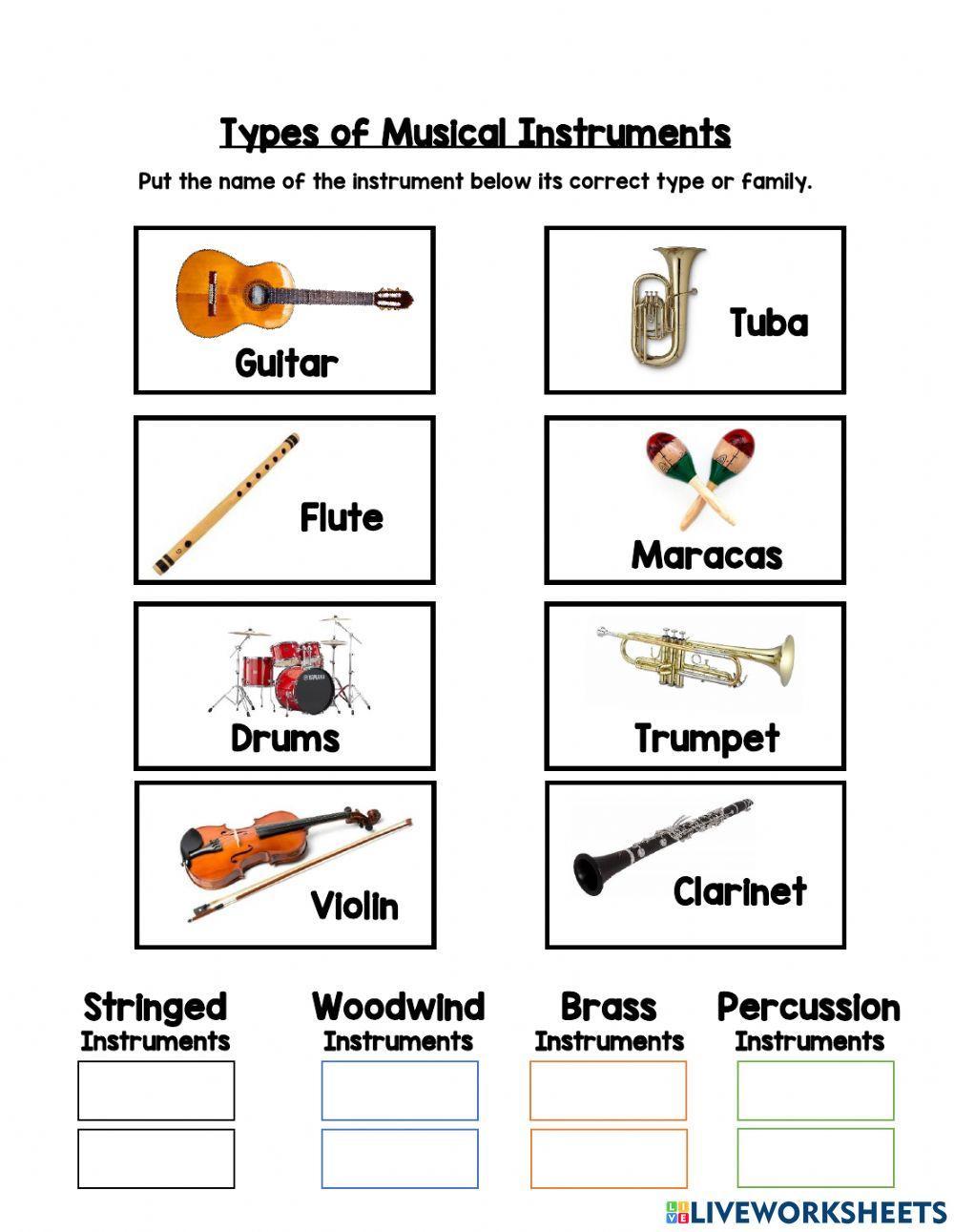 Types of Musical Instruments

Put the name of the instrument below its correct type or family.

Guitar

Tuba

Flute

Maracas

Drums

Trumpet

Violin

Clarinet

Stringed Instruments

Woodwind Instruments

Brass Instruments

Percussion Instruments

LIVEWORKSHEETS